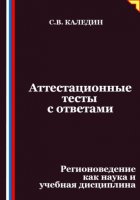 С.В. КАЛЕДИН

Аттестационные тесты с ответами

Регионоведение как наука и учебная дисциплина